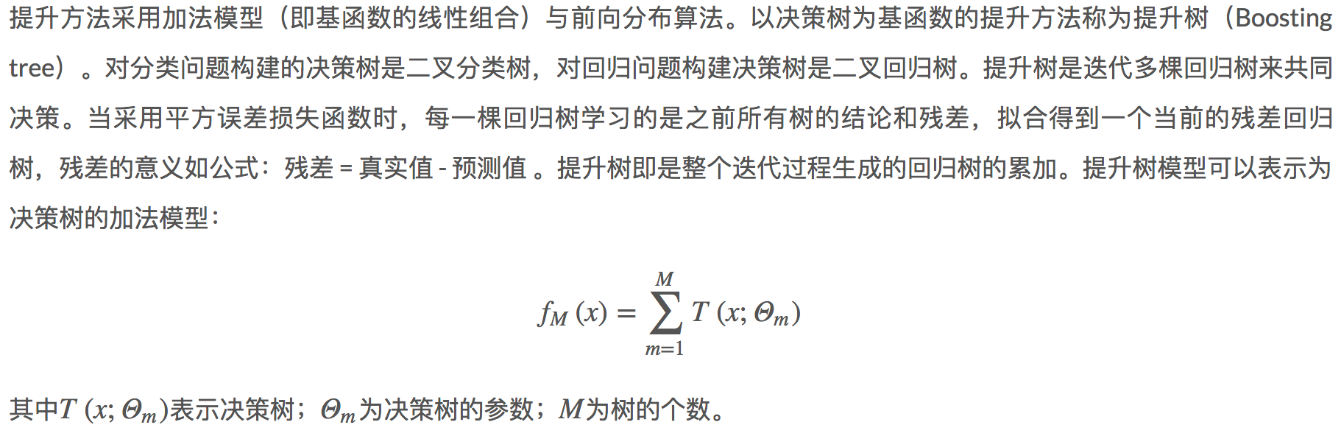 提升方法采用加法模型（即基函数的线性组合）与前向分布算法。以决策树为基函数的提升方法称为提升树（Boosting tree）。对分类问题构建的决策树是二叉分类树，对回归问题构建决策树是二叉回归树。提升树是迭代多棵回归树来共同决策。当采用平方误差损失函数时，每一棵回归树学习的是之前所有树的结论和残差，拟合得到一个当前的残差回归树，残差的意义如公式：残差 = 真实值 - 预测值 。提升树即是整个迭代过程生成的回归树的累加。提升树模型可以表示为决策树的加法模型：

$$f_M(x) = \sum_{m=1}^{M} T(x; \Theta_m)$$

其中$T(x; \Theta_m)$表示决策树；$\Theta_m$为决策树的参数；$M$为树的个数。